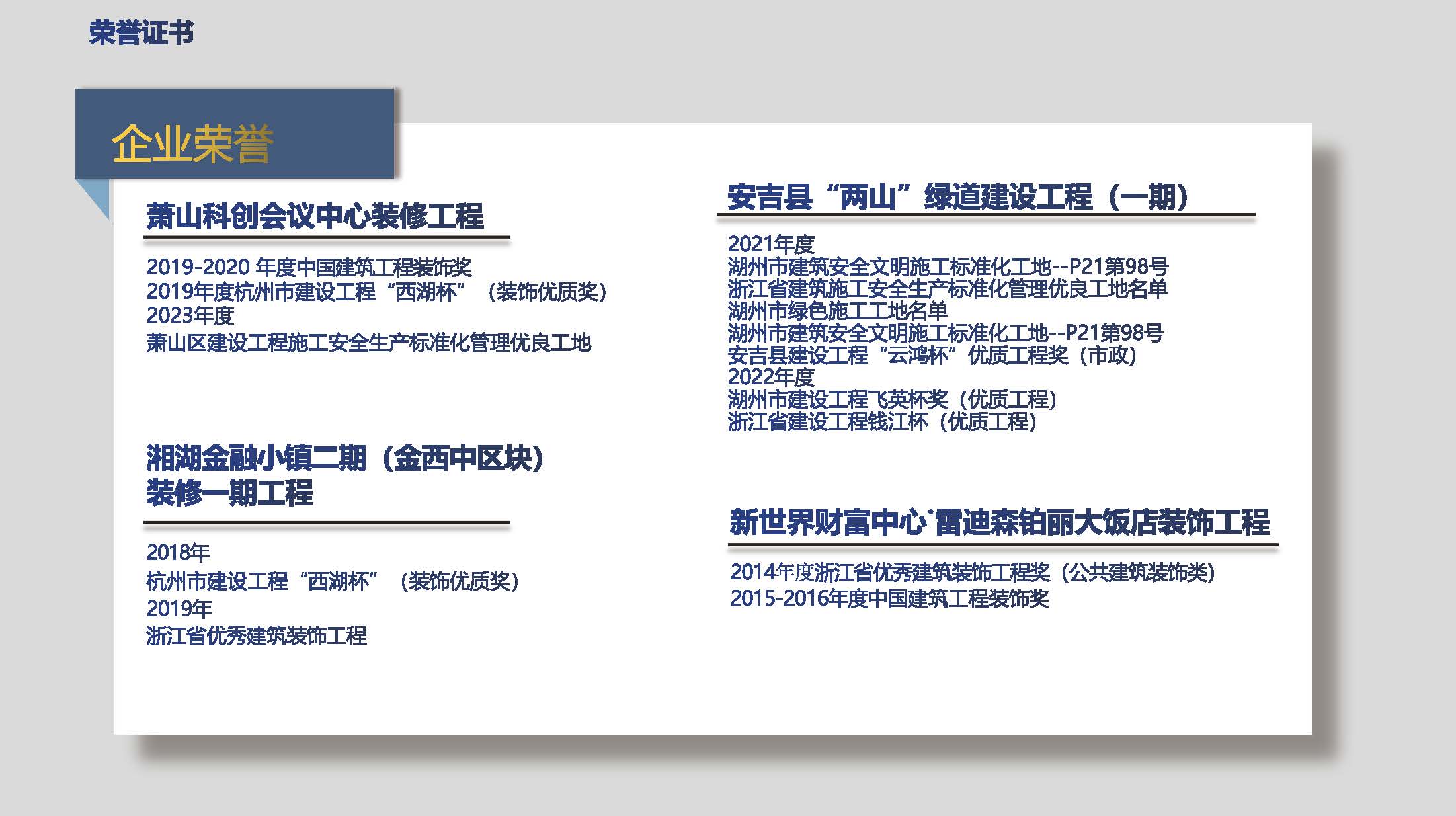 荣誉证书

企业荣誉

萧山科创会议中心装修工程

2019-2020年度中国建筑工程装饰奖
2019年度杭州市建设工程“西湖杯”（装饰优质奖）
2023年度
萧山区建设工程施工安全生产标准化管理优良工地

湘湖金融小镇二期（金西中区块）
装修一期工程

2018年
杭州市建设工程“西湖杯”（装饰优质奖）
2019年
浙江省优秀建筑装饰工程

安吉县“两山”绿道建设工程（一期）

2021年度
湖州市建筑安全文明施工标准化工地--P21第98号
浙江省建筑施工安全生产标准化管理优良工地名单
湖州市绿色施工工地名单
湖州市建筑安全文明施工标准化工地--P21第98号
安吉县建设工程“云鸿杯”优质工程奖（市政）
2022年度
湖州市建设工程飞英杯奖（优质工程）
浙江省建设工程钱江杯（优质工程）

新世界财富中心·雷迪森铂丽大饭店装饰工程

2014年度浙江省优秀建筑装饰工程奖（公共建筑装饰类）
2015-2016年度中国建筑工程装饰奖